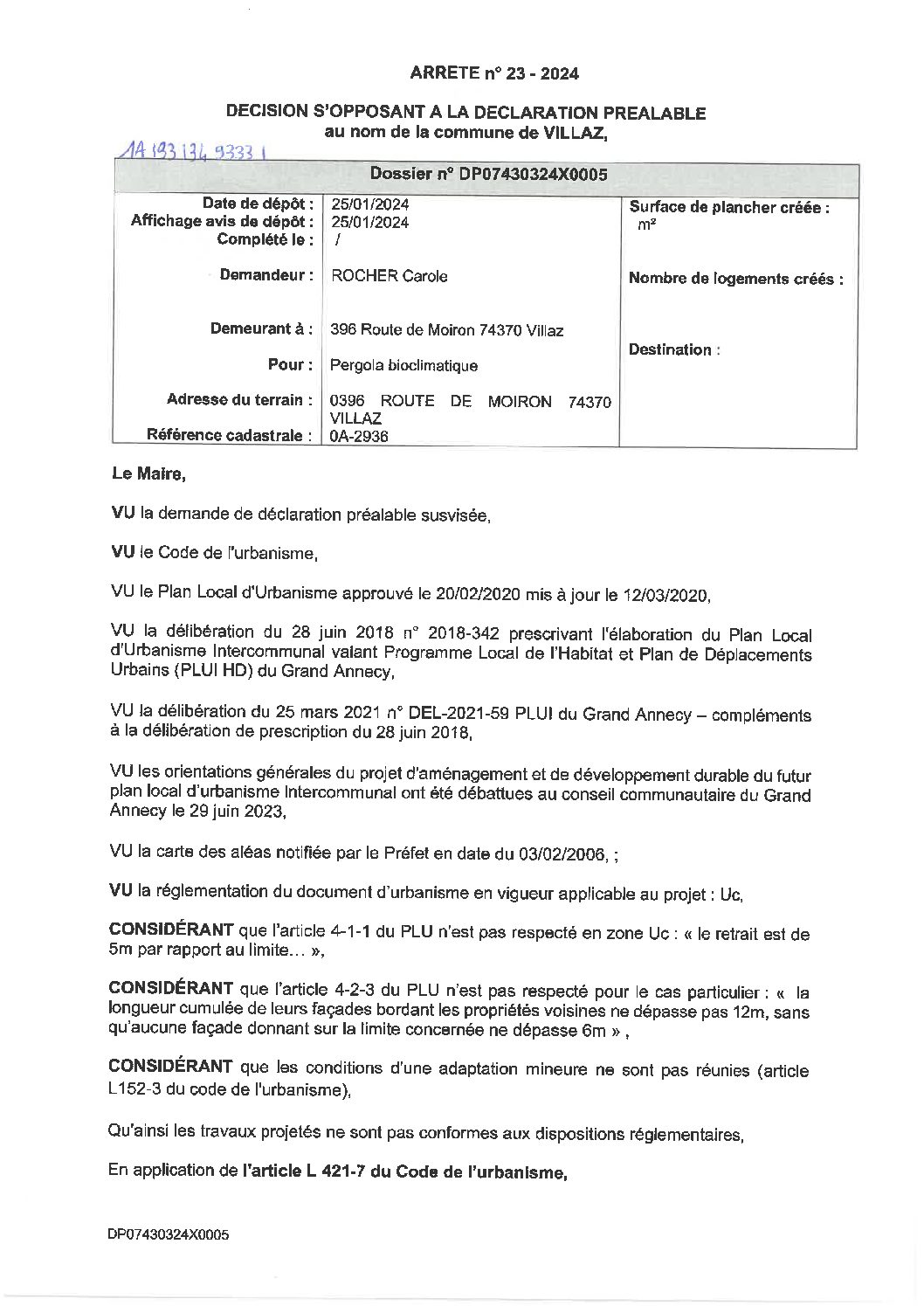 ARRETE n° 23 - 2024

DECISION S'OPPOSANT A LA DECLARATION PREALABLE
au nom de la commune de VILLAZ,

1A 193 134 9333 1

| Dossier n° DP07430324X0005 | | |
|---|---|---|
| Date de dépôt : | 25/01/2024 | Surface de plancher créée : m² |
| Affichage avis de dépôt : | 25/01/2024 | |
| Complété le : | / | |
| Demandeur : | ROCHER Carole | Nombre de logements créés : |
| Demeurant à : | 396 Route de Moiron 74370 Villaz | Destination : |
| Pour : | Pergola bioclimatique | |
| Adresse du terrain : | 0396 ROUTE DE MOIRON 74370 VILLAZ | |
| Référence cadastrale : | 0A-2936 | |

Le Maire,

VU la demande de déclaration préalable susvisée,

VU le Code de l'urbanisme,

VU le Plan Local d'Urbanisme approuvé le 20/02/2020 mis à jour le 12/03/2020,

VU la délibération du 28 juin 2018 n° 2018-342 prescrivant l'élaboration du Plan Local d'Urbanisme Intercommunal valant Programme Local de l'Habitat et Plan de Déplacements Urbains (PLUI HD) du Grand Annecy,

VU la délibération du 25 mars 2021 n° DEL-2021-59 PLUI du Grand Annecy – compléments à la délibération de prescription du 28 juin 2018,

VU les orientations générales du projet d'aménagement et de développement durable du futur plan local d'urbanisme Intercommunal ont été débattues au conseil communautaire du Grand Annecy le 29 juin 2023,

VU la carte des aléas notifiée par le Préfet en date du 03/02/2006, ;

VU la réglementation du document d'urbanisme en vigueur applicable au projet : Uc,

CONSIDÉRANT que l'article 4-1-1 du PLU n'est pas respecté en zone Uc : « le retrait est de 5m par rapport au limite… »,

CONSIDÉRANT que l'article 4-2-3 du PLU n'est pas respecté pour le cas particulier : « la longueur cumulée de leurs façades bordant les propriétés voisines ne dépasse pas 12m, sans qu'aucune façade donnant sur la limite concernée ne dépasse 6m » ,

CONSIDÉRANT que les conditions d'une adaptation mineure ne sont pas réunies (article L152-3 du code de l'urbanisme),

Qu'ainsi les travaux projetés ne sont pas conformes aux dispositions réglementaires,

En application de l'article L 421-7 du Code de l'urbanisme,

DP07430324X0005